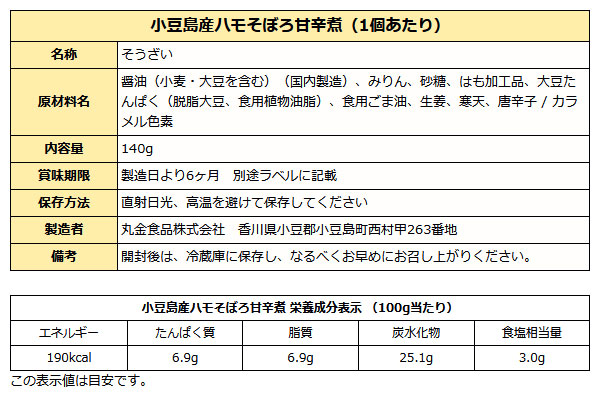 | 小豆島産ハモそぼろ甘辛煮（1個あたり） | |
|---|---|
| 名称 | そうざい |
| 原材料名 | 醤油（小麦・大豆を含む）（国内製造）、みりん、砂糖、はも加工品、大豆たんぱく（脱脂大豆、食用植物油脂）、食用ごま油、生姜、寒天、唐辛子 / カラメル色素 |
| 内容量 | 140g |
| 賞味期限 | 製造日より6ヶ月　別途ラベルに記載 |
| 保存方法 | 直射日光、高温を避けて保存してください |
| 製造者 | 丸金食品株式会社　香川県小豆郡小豆島町西村甲263番地 |
| 備考 | 開封後は、冷蔵庫に保存し、なるべくお早めにお召し上がりください。 |

小豆島産ハモそぼろ甘辛煮 栄養成分表示 （100g当たり）

| エネルギー | たんぱく質 | 脂質 | 炭水化物 | 食塩相当量 |
|---|---|---|---|---|
| 190kcal | 6.9g | 6.9g | 25.1g | 3.0g |

この表示値は目安です。